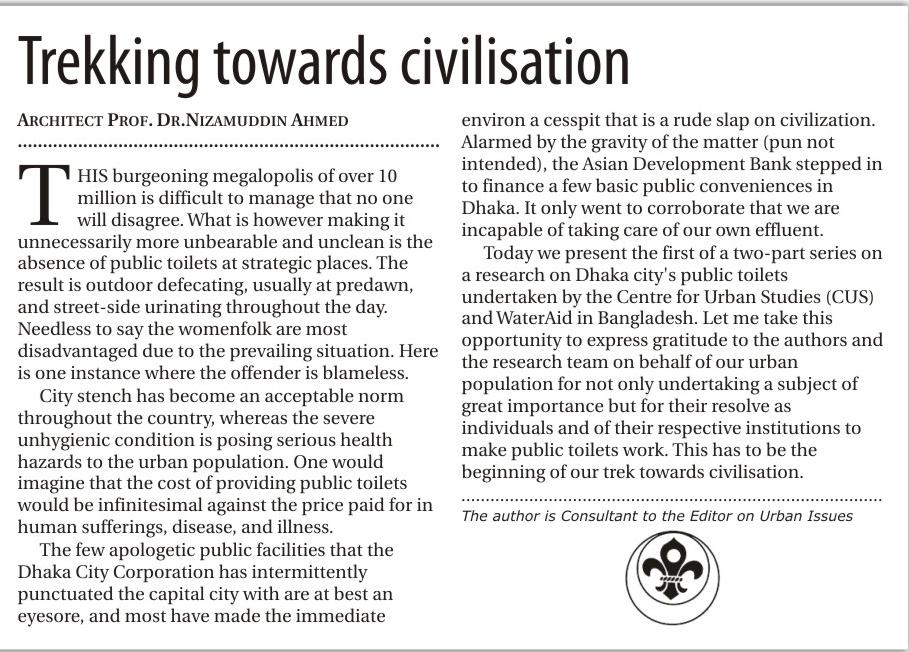 Trekking towards civilisation

ARCHITECT PROF. DR.NIZAMUDDIN AHMED

THIS burgeoning megalopolis of over 10 million is difficult to manage that no one will disagree. What is however making it unnecessarily more unbearable and unclean is the absence of public toilets at strategic places. The result is outdoor defecating, usually at predawn, and street-side urinating throughout the day. Needless to say the womenfolk are most disadvantaged due to the prevailing situation. Here is one instance where the offender is blameless.

City stench has become an acceptable norm throughout the country, whereas the severe unhygienic condition is posing serious health hazards to the urban population. One would imagine that the cost of providing public toilets would be infinitesimal against the price paid for in human sufferings, disease, and illness.

The few apologetic public facilities that the Dhaka City Corporation has intermittently punctuated the capital city with are at best an eyesore, and most have made the immediate environ a cesspit that is a rude slap on civilization. Alarmed by the gravity of the matter (pun not intended), the Asian Development Bank stepped in to finance a few basic public conveniences in Dhaka. It only went to corroborate that we are incapable of taking care of our own effluent.

Today we present the first of a two-part series on a research on Dhaka city's public toilets undertaken by the Centre for Urban Studies (CUS) and WaterAid in Bangladesh. Let me take this opportunity to express gratitude to the authors and the research team on behalf of our urban population for not only undertaking a subject of great importance but for their resolve as individuals and of their respective institutions to make public toilets work. This has to be the beginning of our trek towards civilisation.

The author is Consultant to the Editor on Urban Issues